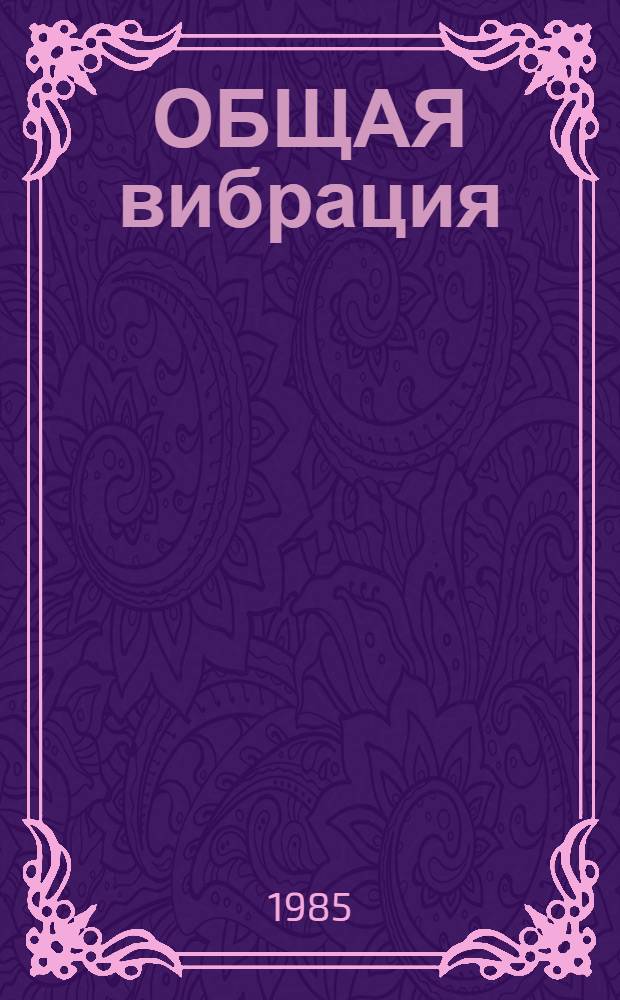 ОБЩАЯ вибрация

1985